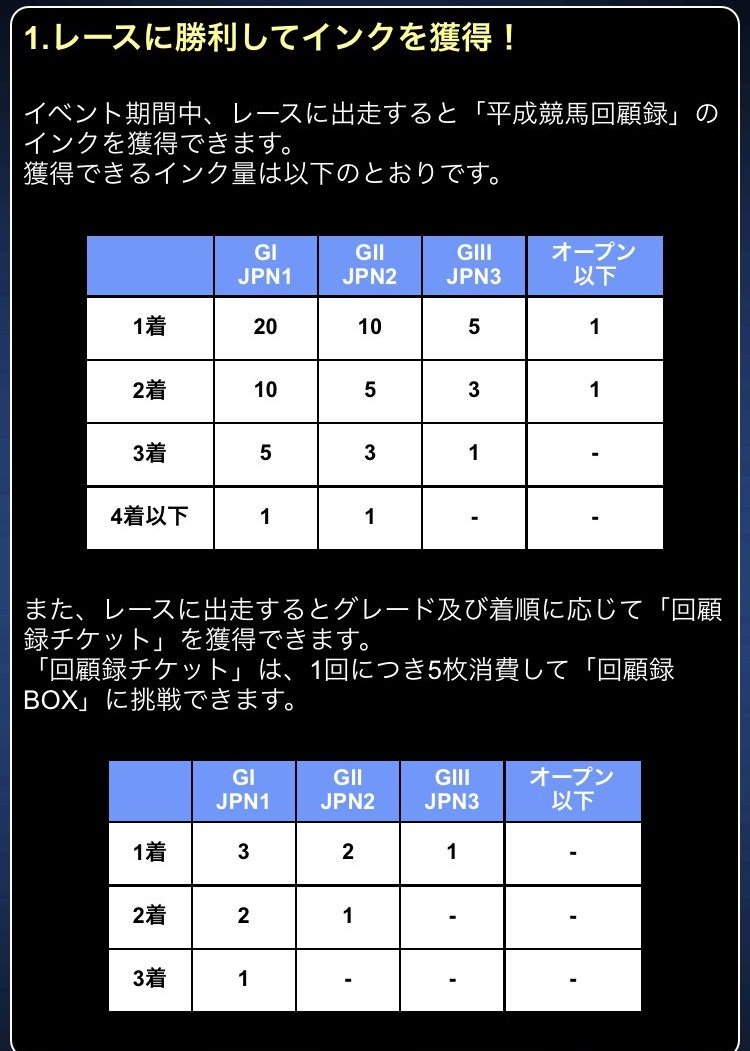 1.レースに勝利してインクを獲得！

イベント期間中、レースに出走すると「平成競馬回顧録」のインクを獲得できます。
獲得できるインク量は以下のとおりです。

| | GI JPN1 | GII JPN2 | GIII JPN3 | オープン以下 |
|---|---|---|---|---|
| 1着 | 20 | 10 | 5 | 1 |
| 2着 | 10 | 5 | 3 | 1 |
| 3着 | 5 | 3 | 1 | - |
| 4着以下 | 1 | 1 | - | - |

また、レースに出走するとグレード及び着順に応じて「回顧録チケット」を獲得できます。
「回顧録チケット」は、1回につき5枚消費して「回顧録BOX」に挑戦できます。

| | GI JPN1 | GII JPN2 | GIII JPN3 | オープン以下 |
|---|---|---|---|---|
| 1着 | 3 | 2 | 1 | - |
| 2着 | 2 | 1 | - | - |
| 3着 | 1 | - | - | - |